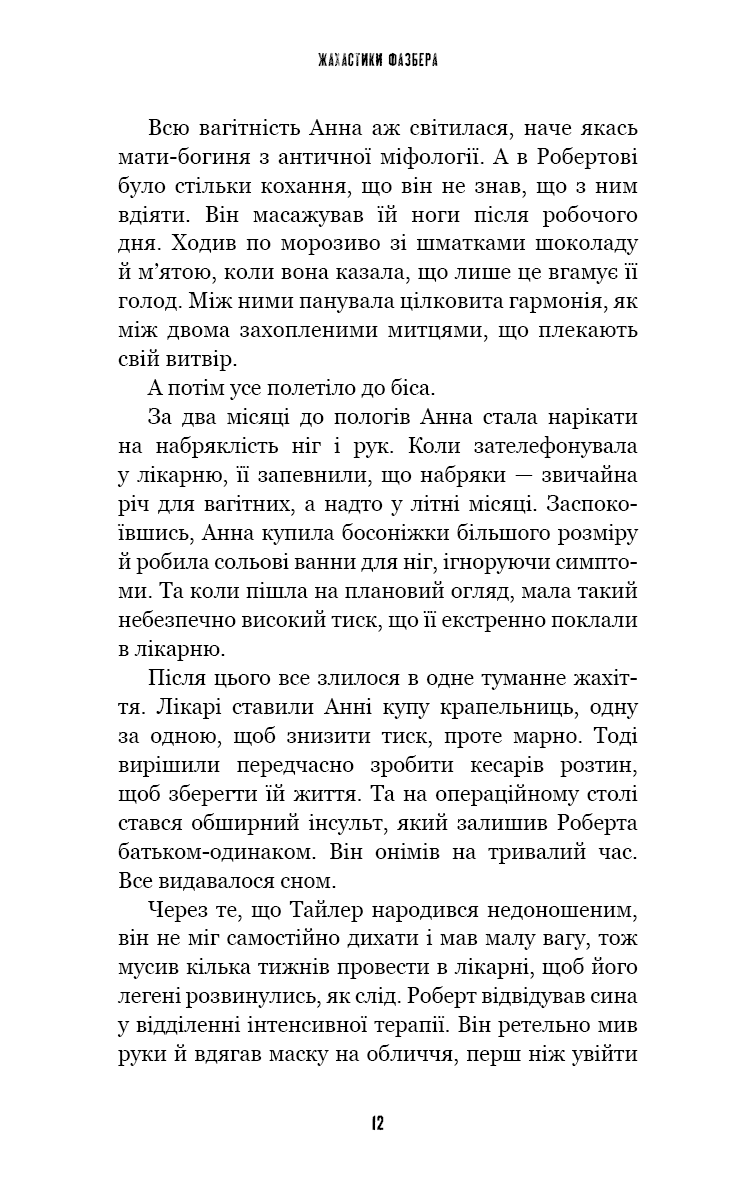 ЖАХАСТИКИ ФАЗБЕРА

Всю вагітність Анна аж світилася, наче якась мати-богиня з античної міфології. А в Робертові було стільки кохання, що він не знав, що з ним вдіяти. Він масажував їй ноги після робочого дня. Ходив по морозиво зі шматками шоколаду й м'ятою, коли вона казала, що лише це вгамує її голод. Між ними панувала цілковита гармонія, як між двома захопленими митцями, що плекають свій витвір.

А потім усе полетіло до біса.

За два місяці до пологів Анна стала нарікати на набряклість ніг і рук. Коли зателефонувала у лікарню, її запевнили, що набряки — звичайна річ для вагітних, а надто у літні місяці. Заспокоївшись, Анна купила босоніжки більшого розміру й робила сольові ванни для ніг, ігноруючи симптоми. Та коли пішла на плановий огляд, мала такий небезпечно високий тиск, що її екстренно поклали в лікарню.

Після цього все злилося в одне туманне жахіття. Лікарі ставили Анні купу крапельниць, одну за одною, щоб знизити тиск, проте марно. Тоді вирішили передчасно зробити кесарів розтин, щоб зберегти їй життя. Та на операційному столі стався обширний інсульт, який залишив Роберта батьком-одинаком. Він онімів на тривалий час. Все видавалося сном.

Через те, що Тайлер народився недоношеним, він не міг самостійно дихати і мав малу вагу, тож мусив кілька тижнів провести в лікарні, щоб його легені розвинулись, як слід. Роберт відвідував сина у відділенні інтенсивної терапії. Він ретельно мив руки й вдягав маску на обличчя, перш ніж увійти

12